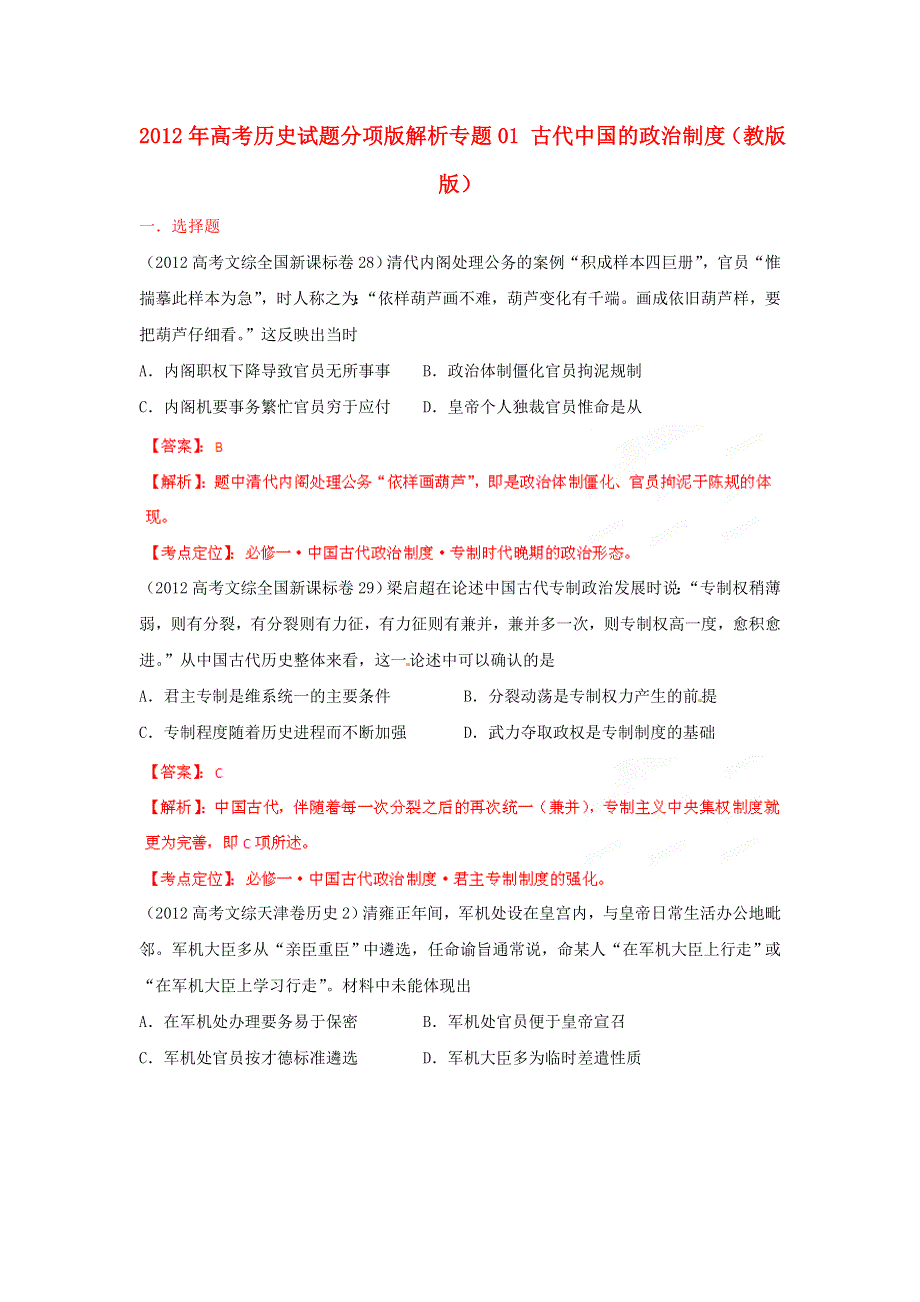 2012年高考历史试题分项版解析专题01 古代中国的政治制度（教版版）

一．选择题

（2012高考文综全国新课标卷28）清代内阁处理公务的案例“积成样本四巨册”，官员“惟揣摹此样本为急”，时人称之为：“依样葫芦画不难，葫芦变化有千端。画成依旧葫芦样，要把葫芦仔细看。”这反映出当时

A．内阁职权下降导致官员无所事事　　B．政治体制僵化官员拘泥规制

C．内阁机要事务繁忙官员穷于应付　　D．皇帝个人独裁官员惟命是从

【答案】：B

【解析】：题中清代内阁处理公务“依样画葫芦”，即是政治体制僵化、官员拘泥于陈规的体现。

【考点定位】：必修一·中国古代政治制度·专制时代晚期的政治形态。

（2012高考文综全国新课标卷29）梁启超在论述中国古代专制政治发展时说：“专制权稍薄弱，则有分裂，有分裂则有力征，有力征则有兼并，兼并多一次，则专制权高一度，愈积愈进。”从中国古代历史整体来看，这一论述中可以确认的是

A．君主专制是维系统一的主要条件　　B．分裂动荡是专制权力产生的前提

C．专制程度随着历史进程而不断加强　　D．武力夺取政权是专制制度的基础

【答案】：C

【解析】：中国古代，伴随着每一次分裂之后的再次统一（兼并），专制主义中央集权制度就更为完善，即C项所述。

【考点定位】：必修一·中国古代政治制度·君主专制制度的强化。

（2012高考文综天津卷历史2）清雍正年间，军机处设在皇宫内，与皇帝日常生活办公地毗邻。军机大臣多从“亲臣重臣”中遴选，任命谕旨通常说，命某人“在军机大臣上行走”或“在军机大臣上学习行走”。材料中未能体现出

A．在军机处办理要务易于保密　　B．军机处官员便于皇帝宣召

C．军机处官员按才德标准遴选　　D．军机大臣多为临时差遣性质